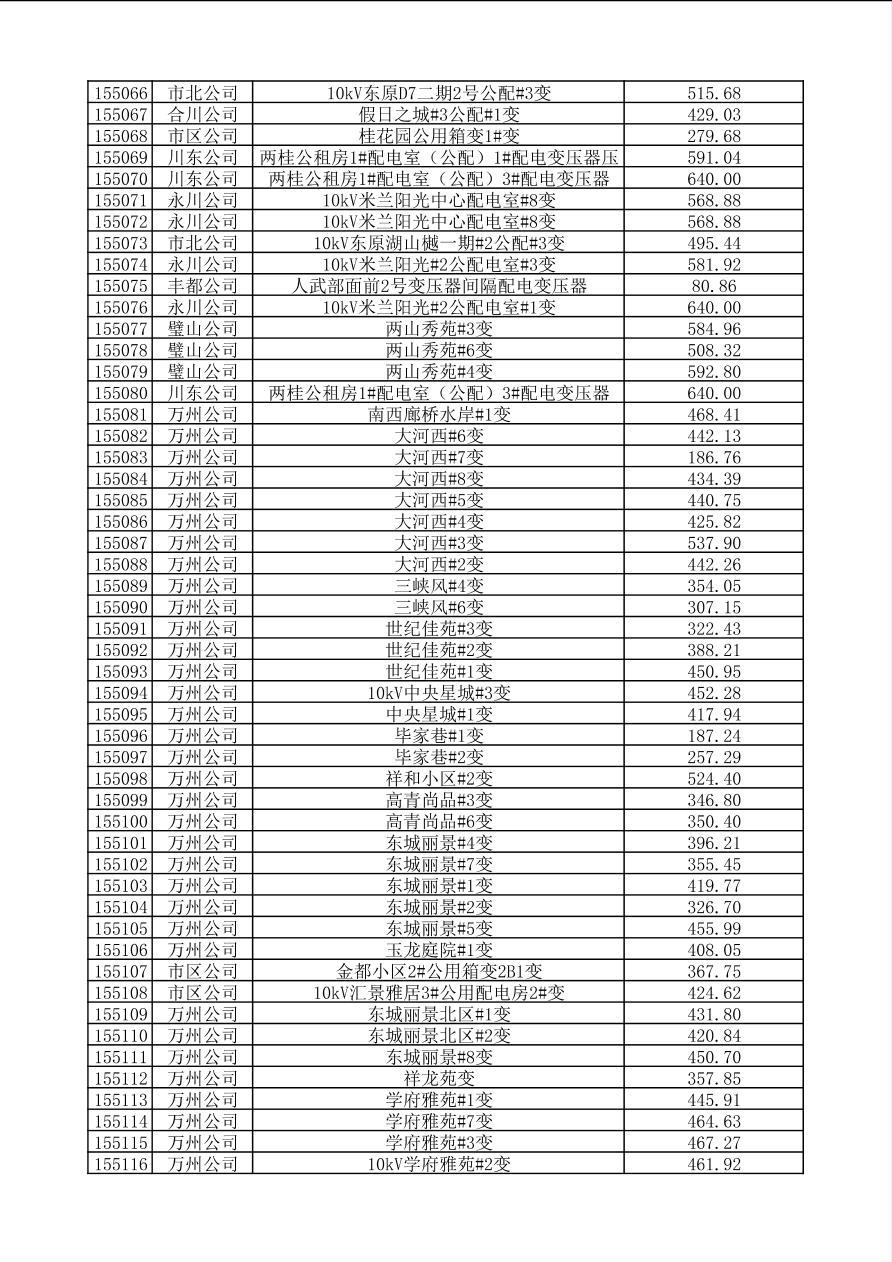 | 155066 | 市北公司 | 10kV东原D7二期2号公配#3变 | 515.68 |
|---|---|---|---|
| 155067 | 合川公司 | 假日之城#3公配#1变 | 429.03 |
| 155068 | 市区公司 | 桂花园公用箱变1#变 | 279.68 |
| 155069 | 川东公司 | 两桂公租房1#配电室（公配）1#配电变压器压 | 591.04 |
| 155070 | 川东公司 | 两桂公租房1#配电室（公配）3#配电变压器 | 640.00 |
| 155071 | 永川公司 | 10kV米兰阳光中心配电室#8变 | 568.88 |
| 155072 | 永川公司 | 10kV米兰阳光中心配电室#8变 | 568.88 |
| 155073 | 市北公司 | 10kV东原湖山樾一期#2公配#3变 | 495.44 |
| 155074 | 永川公司 | 10kV米兰阳光#2公配电室#3变 | 581.92 |
| 155075 | 丰都公司 | 人武部面前2号变压器间隔配电变压器 | 80.86 |
| 155076 | 永川公司 | 10kV米兰阳光#2公配电室#1变 | 640.00 |
| 155077 | 璧山公司 | 两山秀苑#3变 | 584.96 |
| 155078 | 璧山公司 | 两山秀苑#6变 | 508.32 |
| 155079 | 璧山公司 | 两山秀苑#4变 | 592.80 |
| 155080 | 川东公司 | 两桂公租房1#配电室（公配）3#配电变压器 | 640.00 |
| 155081 | 万州公司 | 南西廊桥水岸#1变 | 468.41 |
| 155082 | 万州公司 | 大河西#6变 | 442.13 |
| 155083 | 万州公司 | 大河西#7变 | 186.76 |
| 155084 | 万州公司 | 大河西#8变 | 434.39 |
| 155085 | 万州公司 | 大河西#5变 | 440.75 |
| 155086 | 万州公司 | 大河西#4变 | 425.82 |
| 155087 | 万州公司 | 大河西#3变 | 537.90 |
| 155088 | 万州公司 | 大河西#2变 | 442.26 |
| 155089 | 万州公司 | 三峡风#4变 | 354.05 |
| 155090 | 万州公司 | 三峡风#6变 | 307.15 |
| 155091 | 万州公司 | 世纪佳苑#3变 | 322.43 |
| 155092 | 万州公司 | 世纪佳苑#2变 | 388.21 |
| 155093 | 万州公司 | 世纪佳苑#1变 | 450.95 |
| 155094 | 万州公司 | 10kV中央星城#3变 | 452.28 |
| 155095 | 万州公司 | 中央星城#1变 | 417.94 |
| 155096 | 万州公司 | 毕家巷#1变 | 187.24 |
| 155097 | 万州公司 | 毕家巷#2变 | 257.29 |
| 155098 | 万州公司 | 祥和小区#2变 | 524.40 |
| 155099 | 万州公司 | 高青尚品#3变 | 346.80 |
| 155100 | 万州公司 | 高青尚品#6变 | 350.40 |
| 155101 | 万州公司 | 东城丽景#4变 | 396.21 |
| 155102 | 万州公司 | 东城丽景#7变 | 355.45 |
| 155103 | 万州公司 | 东城丽景#1变 | 419.77 |
| 155104 | 万州公司 | 东城丽景#2变 | 326.70 |
| 155105 | 万州公司 | 东城丽景#5变 | 455.99 |
| 155106 | 万州公司 | 玉龙庭院#1变 | 408.05 |
| 155107 | 市区公司 | 金都小区2#公用箱变2B1变 | 367.75 |
| 155108 | 市区公司 | 10kV汇景雅居3#公用配电房2#变 | 424.62 |
| 155109 | 万州公司 | 东城丽景北区#1变 | 431.80 |
| 155110 | 万州公司 | 东城丽景北区#2变 | 420.84 |
| 155111 | 万州公司 | 东城丽景#8变 | 450.70 |
| 155112 | 万州公司 | 祥龙苑变 | 357.85 |
| 155113 | 万州公司 | 学府雅苑#1变 | 445.91 |
| 155114 | 万州公司 | 学府雅苑#7变 | 464.63 |
| 155115 | 万州公司 | 学府雅苑#3变 | 467.27 |
| 155116 | 万州公司 | 10kV学府雅苑#2变 | 461.92 |